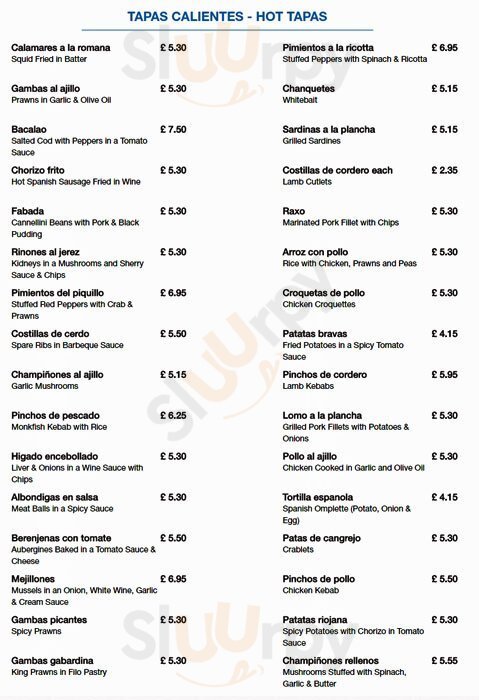 TAPAS CALIENTES - HOT TAPAS

Calamares a la romana £ 5.30
Squid Fried in Batter

Gambas al ajillo £ 5.30
Prawns in Garlic & Olive Oil

Bacalao £ 7.50
Salted Cod with Peppers in a Tomato Sauce

Chorizo frito £ 5.30
Hot Spanish Sausage Fried in Wine

Fabada £ 5.30
Cannellini Beans with Pork & Black Pudding

Rinones al jerez £ 5.30
Kidneys in a Mushrooms and Sherry Sauce & Chips

Pimientos del piquillo £ 6.95
Stuffed Red Peppers with Crab & Prawns

Costillas de cerdo £ 5.50
Spare Ribs in Barbeque Sauce

Champiñones al ajillo £ 5.15
Garlic Mushrooms

Pinchos de pescado £ 6.25
Monkfish Kebab with Rice

Higado encebollado £ 5.30
Liver & Onions in a Wine Sauce with Chips

Albondigas en salsa £ 5.30
Meat Balls in a Spicy Sauce

Berenjenas con tomate £ 5.50
Aubergines Baked in a Tomato Sauce & Cheese

Mejillones £ 6.95
Mussels in an Onion, White Wine, Garlic & Cream Sauce

Gambas picantes £ 5.30
Spicy Prawns

Gambas gabardina £ 5.30
King Prawns in Filo Pastry

Pimientos a la ricotta £ 6.95
Stuffed Peppers with Spinach & Ricotta

Chanquetes £ 5.15
Whitebait

Sardinas a la plancha £ 5.15
Grilled Sardines

Costillas de cordero each £ 2.35
Lamb Cutlets

Raxo £ 5.30
Marinated Pork Fillet with Chips

Arroz con pollo £ 5.30
Rice with Chicken, Prawns and Peas

Croquetas de pollo £ 5.30
Chicken Croquettes

Patatas bravas £ 4.15
Fried Potatoes in a Spicy Tomato Sauce

Pinchos de cordero £ 5.95
Lamb Kebabs

Lomo a la plancha £ 5.30
Grilled Pork Fillets with Potatoes & Onions

Pollo al ajillo £ 5.30
Chicken Cooked in Garlic and Olive Oil

Tortilla espanola £ 4.15
Spanish Omplette (Potato, Onion & Egg)

Patas de cangrejo £ 5.30
Crablets

Pinchos de pollo £ 5.50
Chicken Kebab

Patatas riojana £ 5.30
Spicy Potatoes with Chorizo in Tomato Sauce

Champiñones rellenos £ 5.55
Mushrooms Stuffed with Spinach, Garlic & Butter